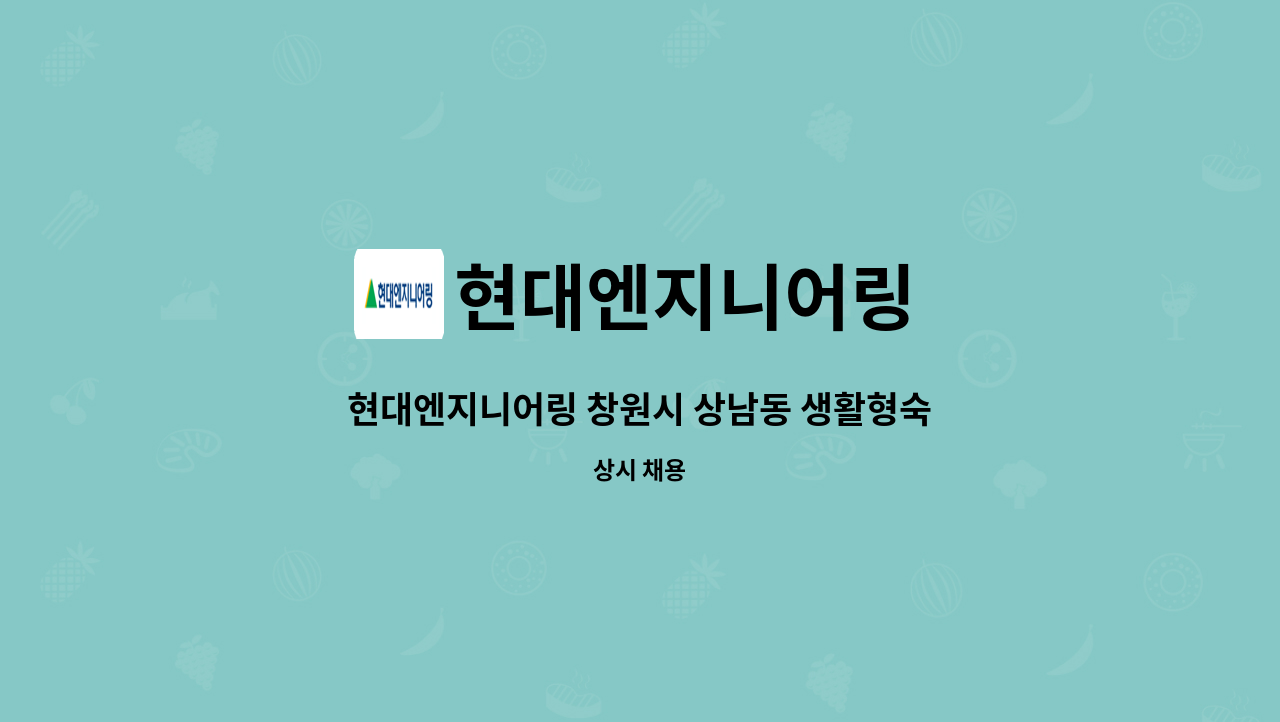 현대엔지니어링

현대엔지니어링

현대엔지니어링 창원시 상남동 생활형숙

상시 채용